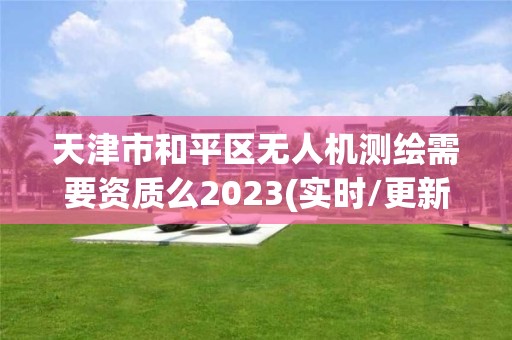 天津市和平区无人机测绘需要资质么2023(实时/更新